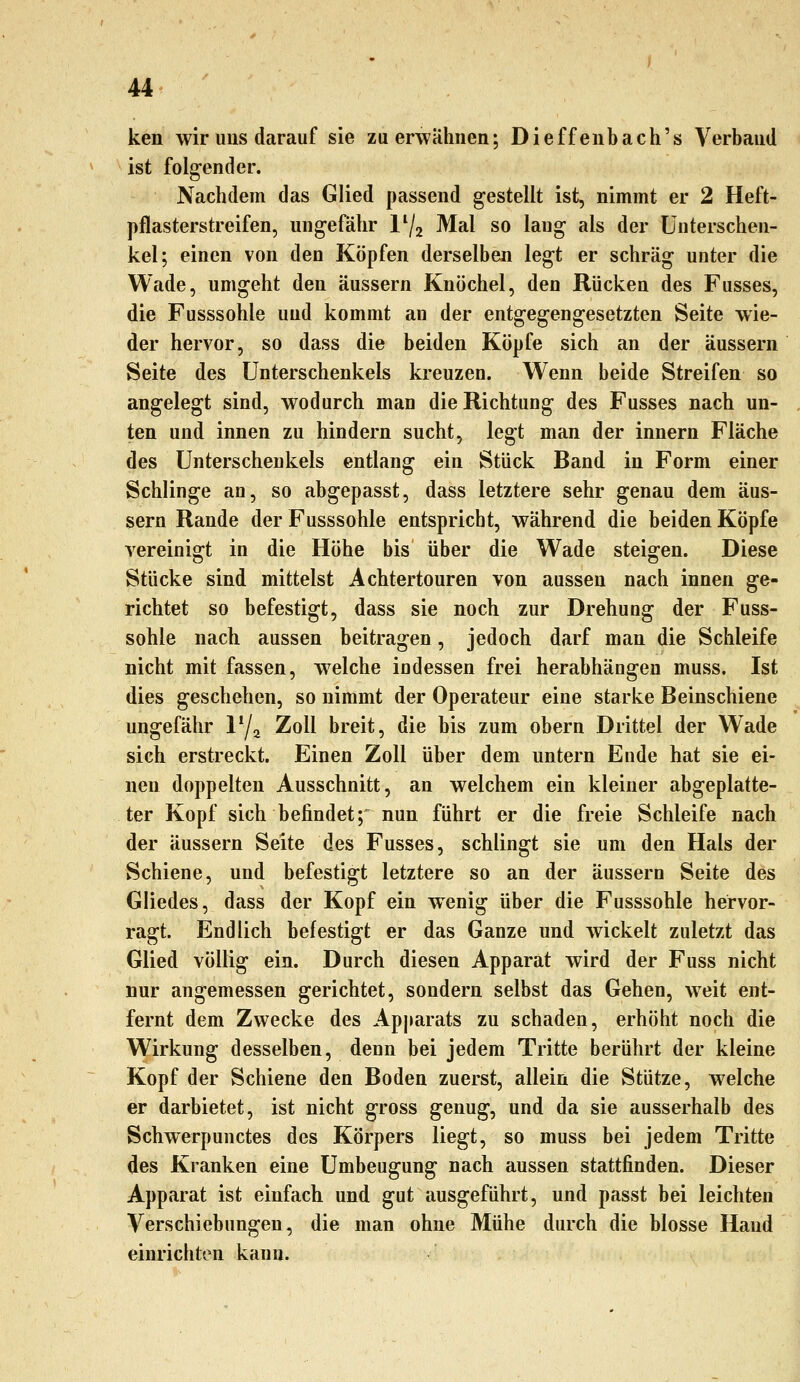 44

ken wir uns darauf sie zu erwähnen; Dieffenbach's Verband ist folgender.

Nachdem das Glied passend gestellt ist, nimmt er 2 Heftpflasterstreifen, ungefähr $1\frac{1}{2}$ Mal so lang als der Unterschenkel; einen von den Köpfen derselben legt er schräg unter die Wade, umgeht den äussern Knöchel, den Rücken des Fusses, die Fusssohle und kommt an der entgegengesetzten Seite wieder hervor, so dass die beiden Köpfe sich an der äussern Seite des Unterschenkels kreuzen. Wenn beide Streifen so angelegt sind, wodurch man die Richtung des Fusses nach unten und innen zu hindern sucht, legt man der innern Fläche des Unterschenkels entlang ein Stück Band in Form einer Schlinge an, so abgepasst, dass letztere sehr genau dem äussern Rande der Fusssohle entspricht, während die beiden Köpfe vereinigt in die Höhe bis über die Wade steigen. Diese Stücke sind mittelst Achtertouren von aussen nach innen gerichtet so befestigt, dass sie noch zur Drehung der Fusssohle nach aussen beitragen, jedoch darf man die Schleife nicht mit fassen, welche indessen frei herabhängen muss. Ist dies geschehen, so nimmt der Operateur eine starke Beinschiene ungefähr $1\frac{1}{2}$ Zoll breit, die bis zum obern Drittel der Wade sich erstreckt. Einen Zoll über dem untern Ende hat sie einen doppelten Ausschnitt, an welchem ein kleiner abgeplatteter Kopf sich befindet; nun führt er die freie Schleife nach der äussern Seite des Fusses, schlingt sie um den Hals der Schiene, und befestigt letztere so an der äussern Seite des Gliedes, dass der Kopf ein wenig über die Fusssohle hervorragt. Endlich befestigt er das Ganze und wickelt zuletzt das Glied völlig ein. Durch diesen Apparat wird der Fuss nicht nur angemessen gerichtet, sondern selbst das Gehen, weit entfernt dem Zwecke des Apparats zu schaden, erhöht noch die Wirkung desselben, denn bei jedem Tritte berührt der kleine Kopf der Schiene den Boden zuerst, allein die Stütze, welche er darbietet, ist nicht gross genug, und da sie ausserhalb des Schwerpunctes des Körpers liegt, so muss bei jedem Tritte des Kranken eine Umbeugung nach aussen stattfinden. Dieser Apparat ist einfach und gut ausgeführt, und passt bei leichten Verschiebungen, die man ohne Mühe durch die blosse Hand einrichten kann.